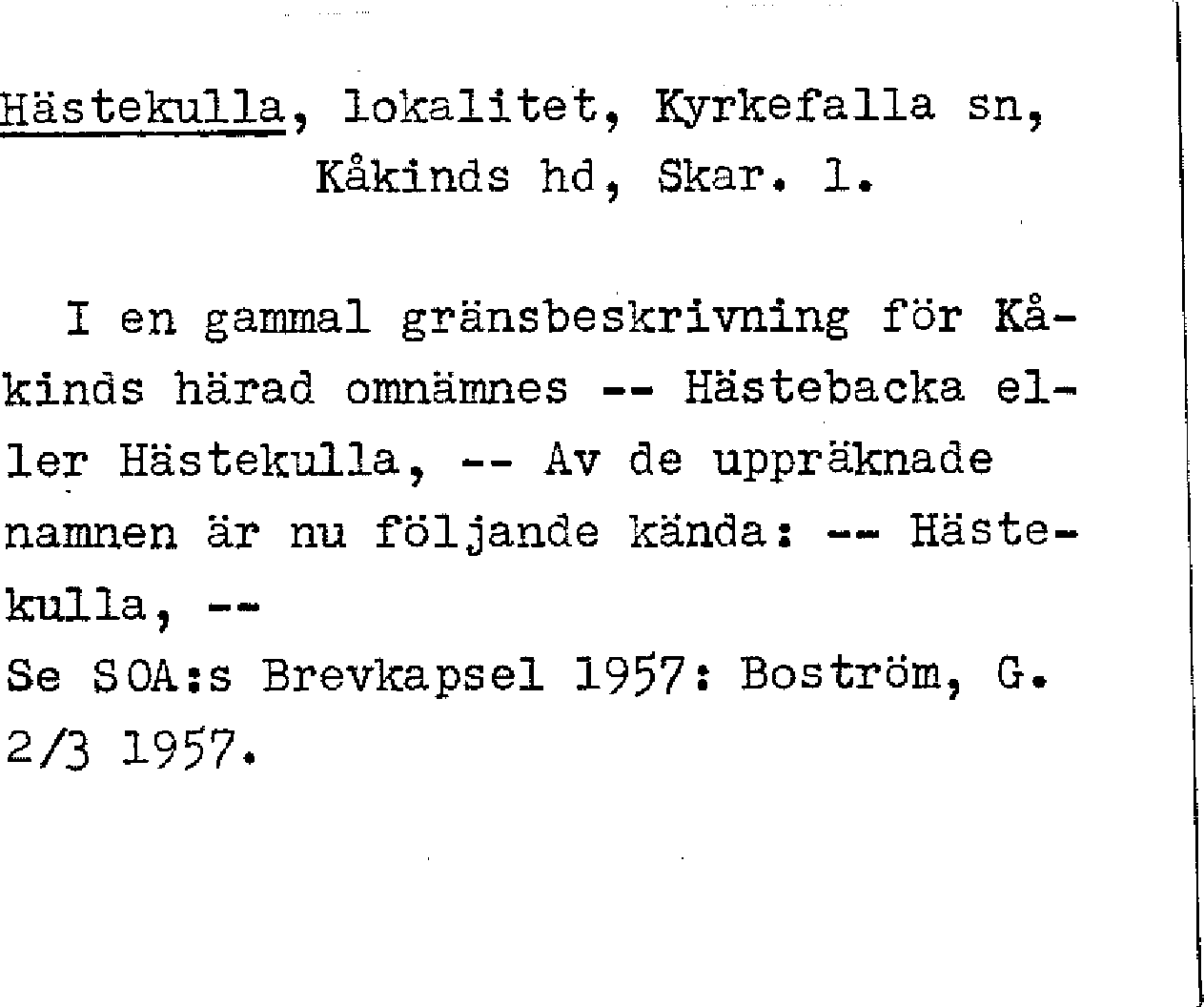 Hästekulla, lokalitet, Kyrkefalla sn, Kåkinds hd, Skar. l.

I en gammal gränsbeskrivning för Kåkinds härad omnämnes -- Hästebacka eller Hästekulla, -- Av de uppräknade namnen är nu följande kända: -- Hästekulla, --
Se SOA:s Brevkapsel 1957: Boström, G. 2/3 1957.